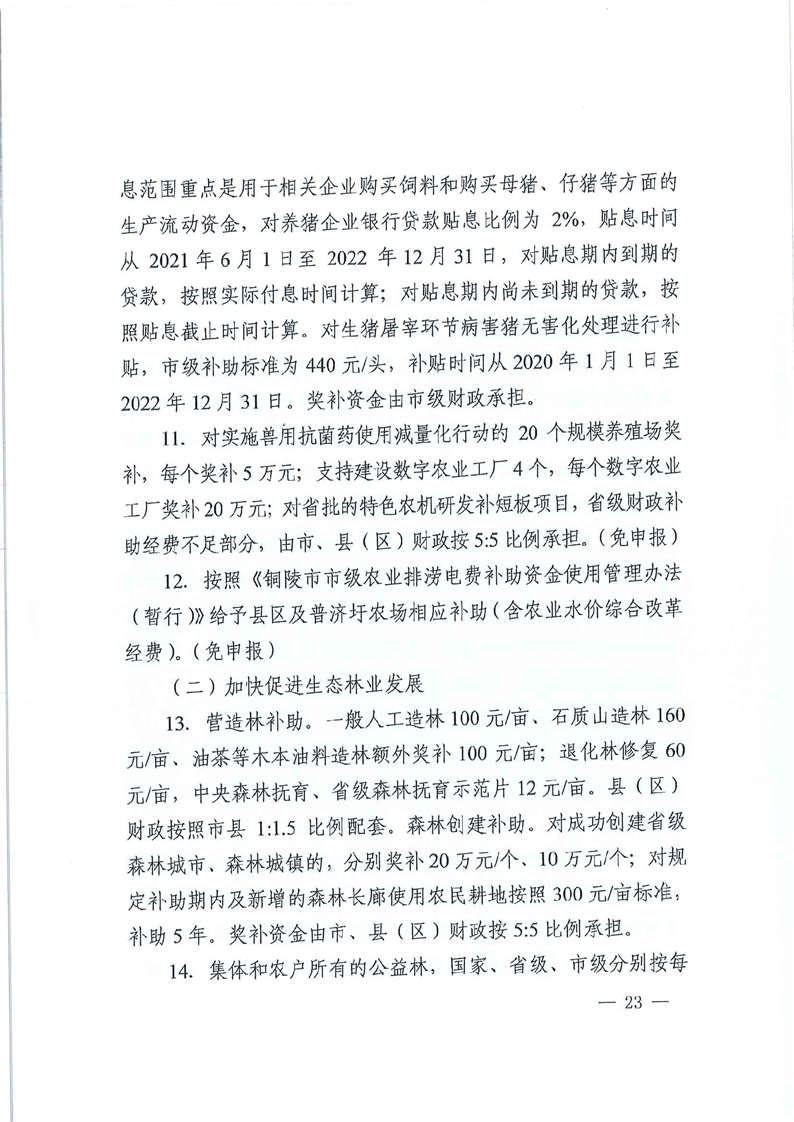 息范围重点是用于相关企业购买饲料和购买母猪、仔猪等方面的生产流动资金，对养猪企业银行贷款贴息比例为 2%，贴息时间从 2021 年 6 月 1 日至 2022 年 12 月 31 日，对贴息期内到期的贷款，按照实际付息时间计算；对贴息期内尚未到期的贷款，按照贴息截止时间计算。对生猪屠宰环节病害猪无害化处理进行补贴，市级补助标准为 440 元/头，补贴时间从 2020 年 1 月 1 日至 2022 年 12 月 31 日。奖补资金由市级财政承担。

11. 对实施兽用抗菌药使用减量化行动的 20 个规模养殖场奖补，每个奖补 5 万元；支持建设数字农业工厂 4 个，每个数字农业工厂奖补 20 万元；对省批的特色农机研发补短板项目，省级财政补助经费不足部分，由市、县（区）财政按 5:5 比例承担。（免申报）

12. 按照《铜陵市市级农业排涝电费补助资金使用管理办法（暂行）》给予县区及普济圩农场相应补助（含农业水价综合改革经费）。（免申报）

（二）加快促进生态林业发展

13. 营造林补助。一般人工造林 100 元/亩、石质山造林 160 元/亩、油茶等木本油料造林额外奖补 100 元/亩；退化林修复 60 元/亩，中央森林抚育、省级森林抚育示范片 12 元/亩。县（区）财政按照市县 1:1.5 比例配套。森林创建补助。对成功创建省级森林城市、森林城镇的，分别奖补 20 万元/个、10 万元/个；对规定补助期内及新增的森林长廊使用农民耕地按照 300 元/亩标准，补助 5 年。奖补资金由市、县（区）财政按 5:5 比例承担。

14. 集体和农户所有的公益林，国家、省级、市级分别按每

— 23 —